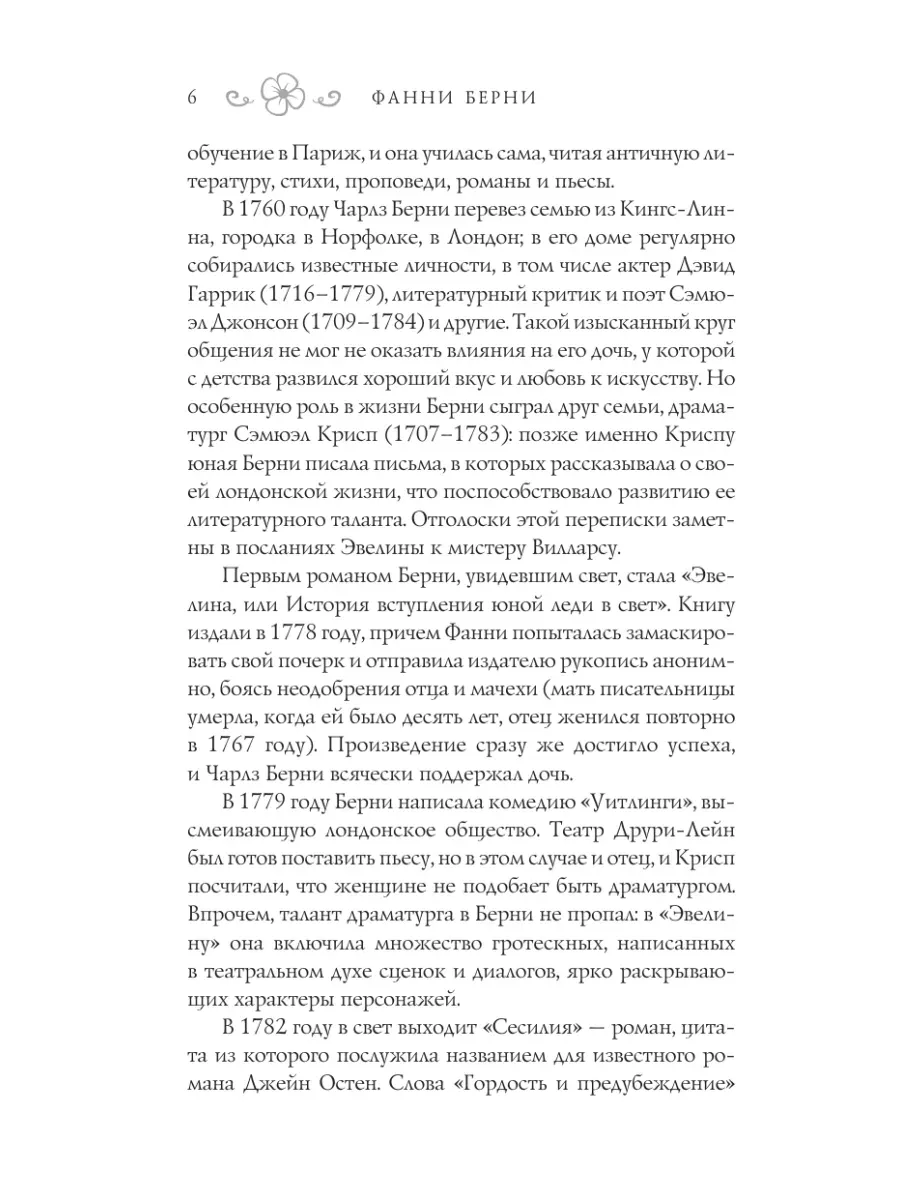 6 ФАННИ БЕРНИ

обучение в Париж, и она училась сама, читая античную литературу, стихи, проповеди, романы и пьесы.

В 1760 году Чарлз Берни перевез семью из Кингс-Линна, городка в Норфолке, в Лондон; в его доме регулярно собирались известные личности, в том числе актер Дэвид Гаррик (1716–1779), литературный критик и поэт Сэмюэл Джонсон (1709–1784) и другие. Такой изысканный круг общения не мог не оказать влияния на его дочь, у которой с детства развился хороший вкус и любовь к искусству. Но особенную роль в жизни Берни сыграл друг семьи, драматург Сэмюэл Крисп (1707–1783): позже именно Криспу юная Берни писала письма, в которых рассказывала о своей лондонской жизни, что поспособствовало развитию ее литературного таланта. Отголоски этой переписки заметны в посланиях Эвелины к мистеру Вилларсу.

Первым романом Берни, увидевшим свет, стала «Эвелина, или История вступления юной леди в свет». Книгу издали в 1778 году, причем Фанни попыталась замаскировать свой почерк и отправила издателю рукопись анонимно, боясь неодобрения отца и мачехи (мать писательницы умерла, когда ей было десять лет, отец женился повторно в 1767 году). Произведение сразу же достигло успеха, и Чарлз Берни всячески поддержал дочь.

В 1779 году Берни написала комедию «Уитлинги», высмеивающую лондонское общество. Театр Друри-Лейн был готов поставить пьесу, но в этом случае и отец, и Крисп посчитали, что женщине не подобает быть драматургом. Впрочем, талант драматурга в Берни не пропал: в «Эвелину» она включила множество гротескных, написанных в театральном духе сценок и диалогов, ярко раскрывающих характеры персонажей.

В 1782 году в свет выходит «Сесилия» — роман, цитата из которого послужила названием для известного романа Джейн Остен. Слова «Гордость и предубеждение»